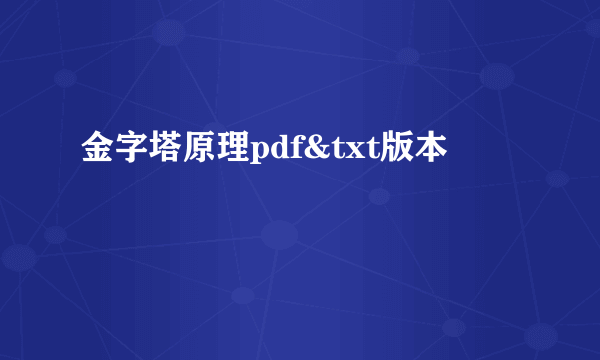 金字塔原理pdf&txt版本